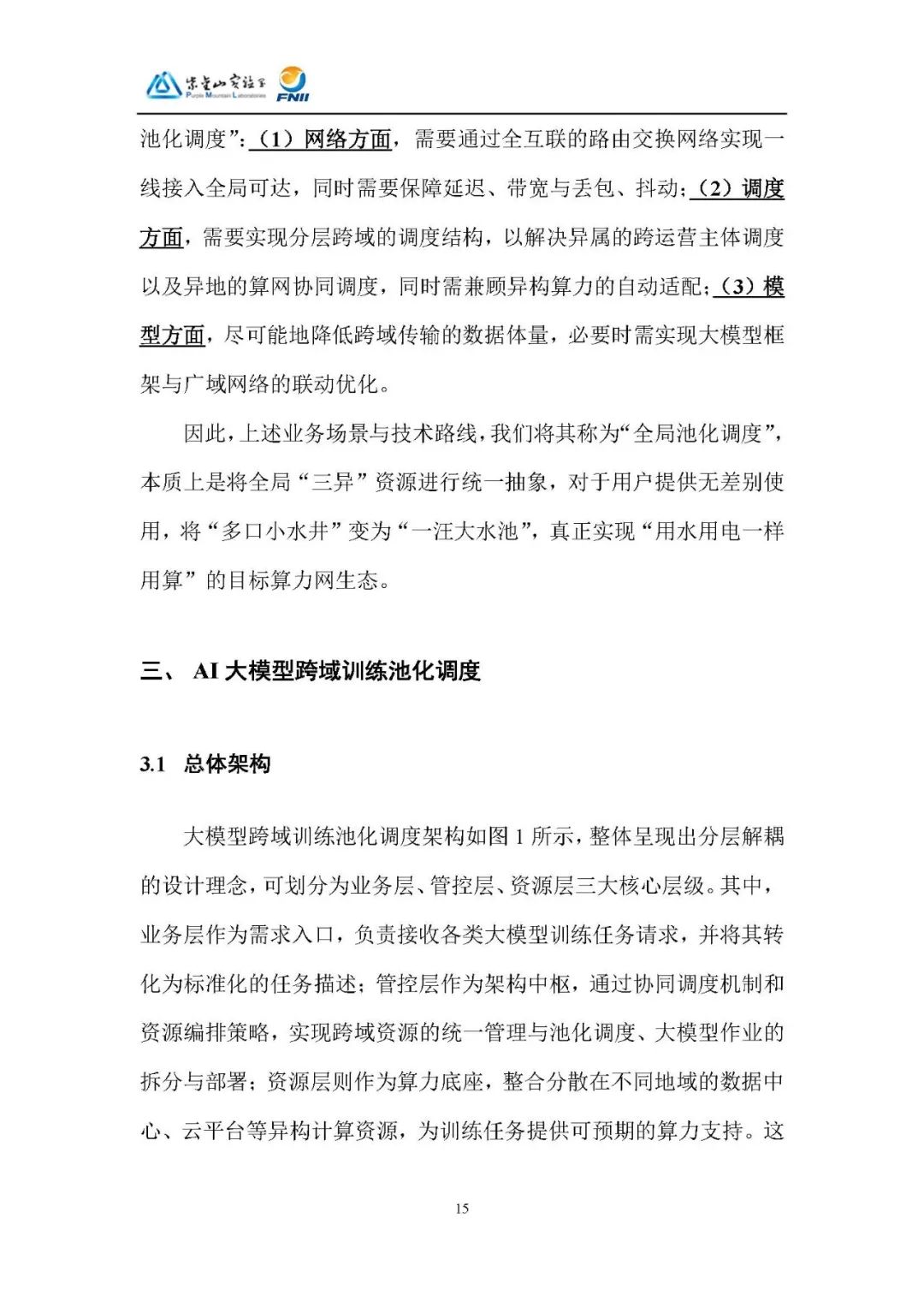 紫金山实验室 Purple Mountain Laboratories FNII

池化调度”：（1）网络方面，需要通过全互联的路由交换网络实现一线接入全局可达，同时需要保障延迟、带宽与丢包、抖动；（2）调度方面，需要实现分层跨域的调度结构，以解决异属的跨运营主体调度以及异地的算网协同调度，同时需兼顾异构算力的自动适配；（3）模型方面，尽可能地降低跨域传输的数据体量，必要时需实现大模型框架与广域网络的联动优化。

因此，上述业务场景与技术路线，我们将其称为“全局池化调度”，本质上是将全局“三异”资源进行统一抽象，对于用户提供无差别使用，将“多口小水井”变为“一汪大水池”，真正实现“用水用电一样用算”的目标算力网生态。

三、 AI 大模型跨域训练池化调度

3.1 总体架构

大模型跨域训练池化调度架构如图 1 所示，整体呈现出分层解耦的设计理念，可划分为业务层、管控层、资源层三大核心层级。其中，业务层作为需求入口，负责接收各类大模型训练任务请求，并将其转化为标准化的任务描述；管控层作为架构中枢，通过协同调度机制和资源编排策略，实现跨域资源的统一管理与池化调度、大模型作业的拆分与部署；资源层则作为算力底座，整合分散在不同地域的数据中心、云平台等异构计算资源，为训练任务提供可预期的算力支持。这

15